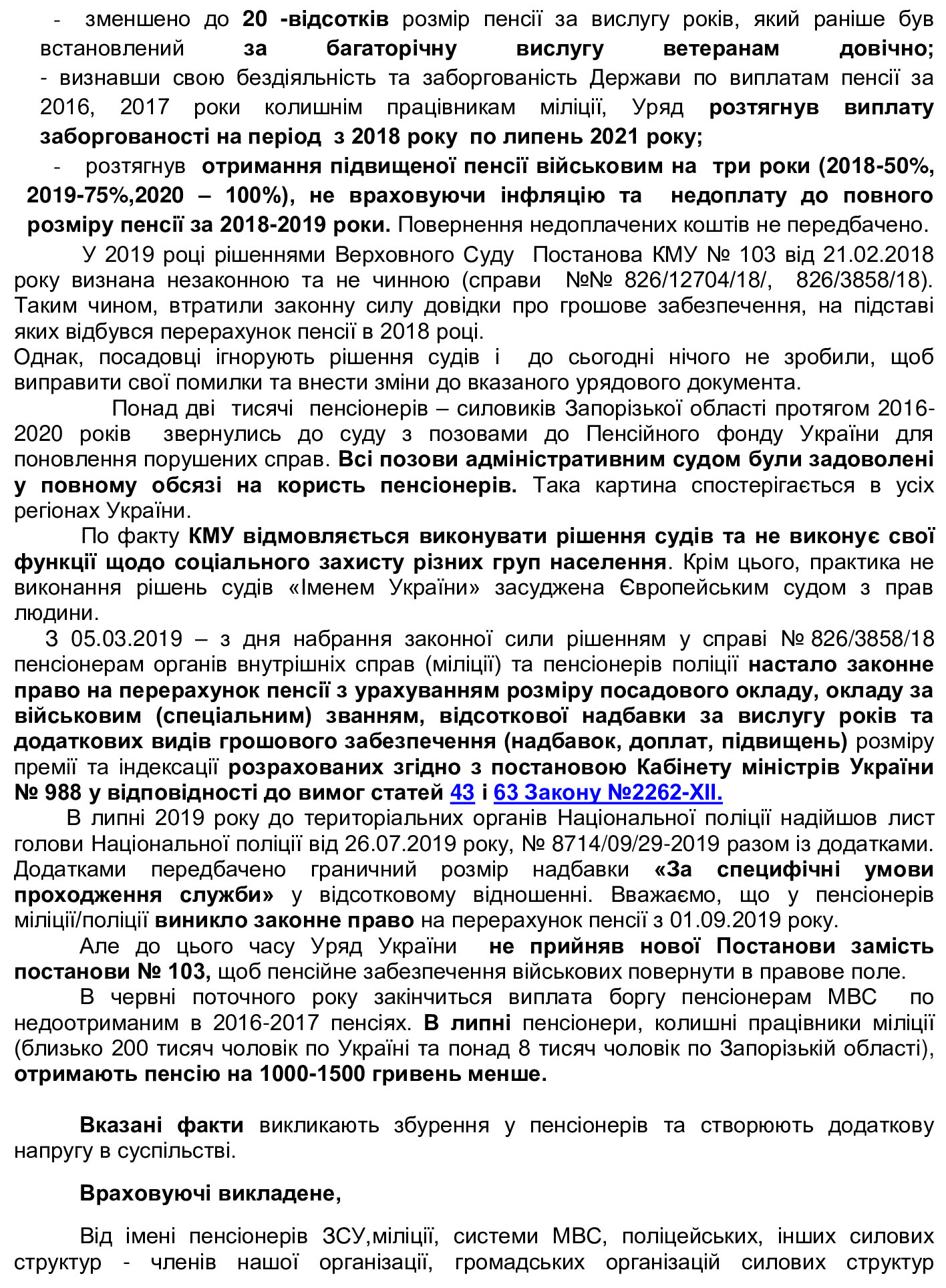 - зменшено до 20 -відсотків розмір пенсії за вислугу років, який раніше був встановлений за багаторічну вислугу ветеранам довічно;

- визнавши свою бездіяльність та заборгованість Держави по виплатам пенсії за 2016, 2017 роки колишнім працівникам міліції, Уряд розтягнув виплату заборгованості на період з 2018 року по липень 2021 року;

- розтягнув отримання підвищеної пенсії військовим на три роки (2018-50%, 2019-75%,2020 – 100%), не враховуючи інфляцію та недоплату до повного розміру пенсії за 2018-2019 роки. Повернення недоплачених коштів не передбачено.

У 2019 році рішеннями Верховного Суду Постанова КМУ № 103 від 21.02.2018 року визнана незаконною та не чинною (справи №№ 826/12704/18/, 826/3858/18). Таким чином, втратили законну силу довідки про грошове забезпечення, на підставі яких відбувся перерахунок пенсії в 2018 році.
Однак, посадовці ігнорують рішення судів і до сьогодні нічого не зробили, щоб виправити свої помилки та внести зміни до вказаного урядового документа.

Понад дві тисячі пенсіонерів – силовиків Запорізької області протягом 2016-2020 років звернулись до суду з позовами до Пенсійного фонду України для поновлення порушених справ. Всі позови адміністративним судом були задоволені у повному обсязі на користь пенсіонерів. Така картина спостерігається в усіх регіонах України.

По факту КМУ відмовляється виконувати рішення судів та не виконує свої функції щодо соціального захисту різних груп населення. Крім цього, практика не виконання рішень судів «Іменем України» засуджена Європейським судом з прав людини.

З 05.03.2019 – з дня набрання законної сили рішенням у справі № 826/3858/18 пенсіонерам органів внутрішніх справ (міліції) та пенсіонерів поліції настало законне право на перерахунок пенсії з урахуванням розміру посадового окладу, окладу за військовим (спеціальним) званням, відсоткової надбавки за вислугу років та додаткових видів грошового забезпечення (надбавок, доплат, підвищень) розміру премії та індексації розрахованих згідно з постановою Кабінету міністрів України № 988 у відповідності до вимог статей 43 і 63 Закону №2262-XII.

В липні 2019 року до територіальних органів Національної поліції надійшов лист голови Національної поліції від 26.07.2019 року, № 8714/09/29-2019 разом із додатками. Додатками передбачено граничний розмір надбавки «За специфічні умови проходження служби» у відсотковому відношенні. Вважаємо, що у пенсіонерів міліції/поліції виникло законне право на перерахунок пенсії з 01.09.2019 року.

Але до цього часу Уряд України не прийняв нової Постанови замість постанови № 103, щоб пенсійне забезпечення військових повернути в правове поле.

В червні поточного року закінчиться виплата боргу пенсіонерам МВС по недоотриманим в 2016-2017 пенсіях. В липні пенсіонери, колишні працівники міліції (близько 200 тисяч чоловік по Україні та понад 8 тисяч чоловік по Запорізькій області), отримають пенсію на 1000-1500 гривень менше.

Вказані факти викликають збурення у пенсіонерів та створюють додаткову напругу в суспільстві.

Враховуючі викладене,

Від імені пенсіонерів ЗСУ,міліції, системи МВС, поліцейських, інших силових структур - членів нашої організації, громадських організацій силових структур